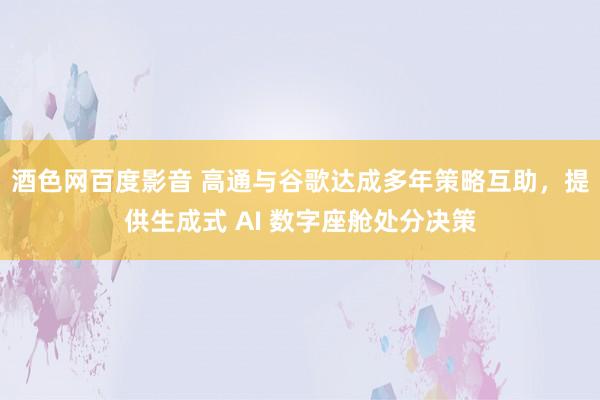 酒色网百度影音 高通与谷歌达成多年策略互助，提供生成式 AI 数字座舱处分决策